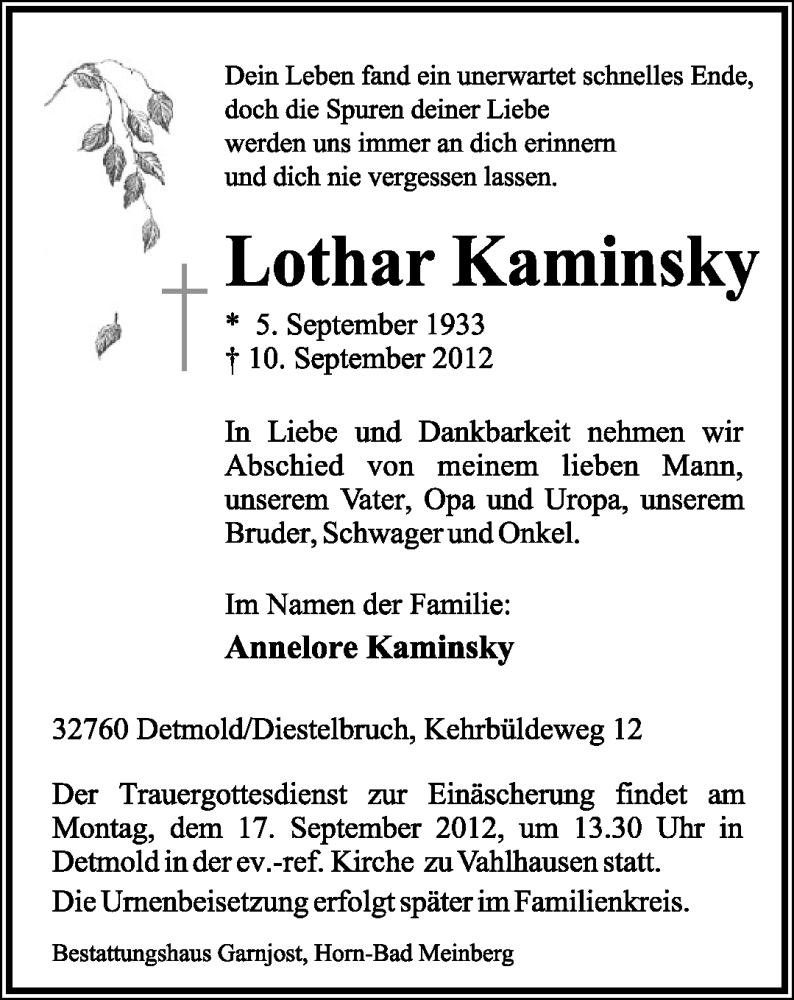 Dein Leben fand ein unerwartet schnelles Ende,
doch die Spuren deiner Liebe
werden uns immer an dich erinnern
und dich nie vergessen lassen.

Lothar Kaminsky

* 5. September 1933
† 10. September 2012

In Liebe und Dankbarkeit nehmen wir Abschied von meinem lieben Mann, unserem Vater, Opa und Uropa, unserem Bruder, Schwager und Onkel.

Im Namen der Familie:
Annelore Kaminsky

32760 Detmold/Diestelbruch, Kehrbüldeweg 12

Der Trauergottesdienst zur Einäscherung findet am Montag, dem 17. September 2012, um 13.30 Uhr in Detmold in der ev.-ref. Kirche zu Vahlhausen statt.
Die Urnenbeisetzung erfolgt später im Familienkreis.

Bestattungshaus Garnjost, Horn-Bad Meinberg